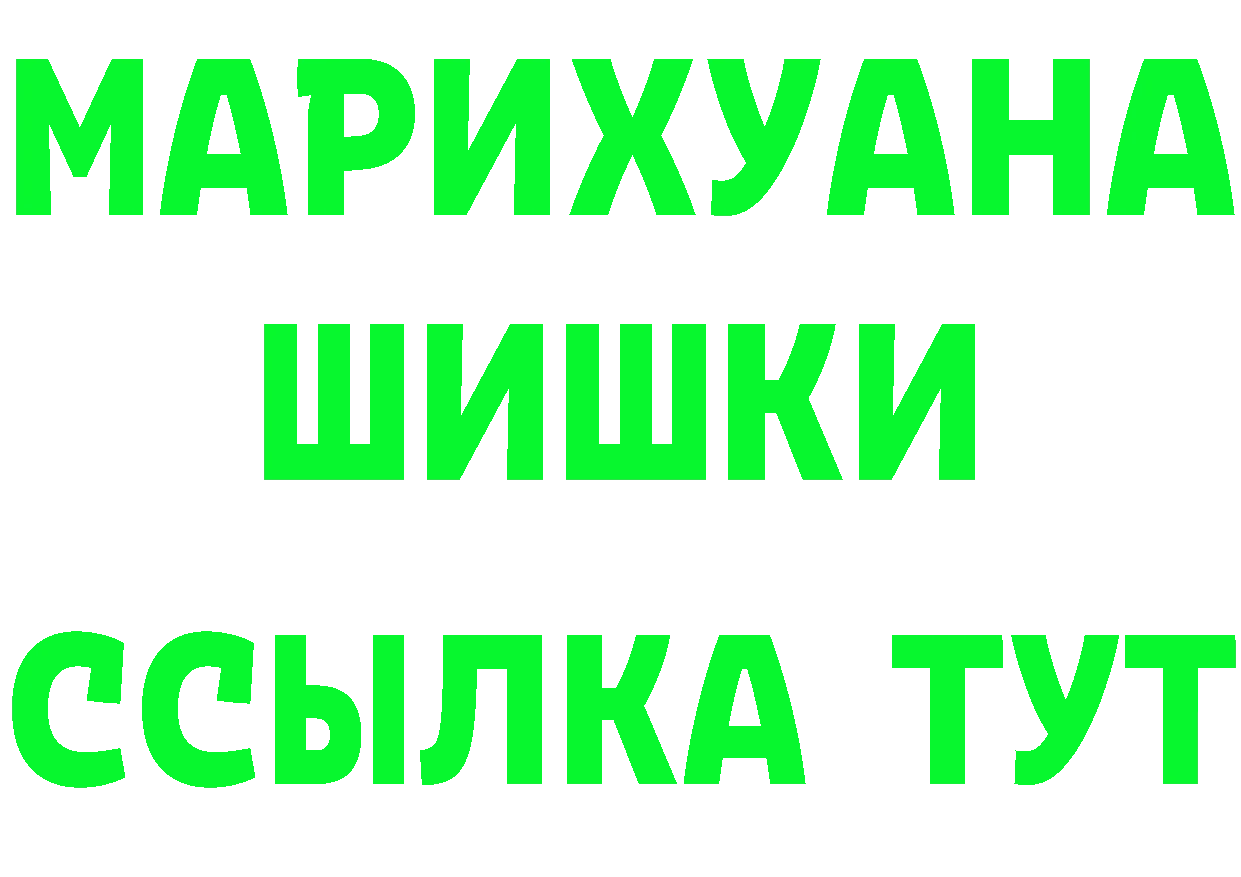 МАРИХУАНА
ШИШКИ
ССЫЛКА ТУТ